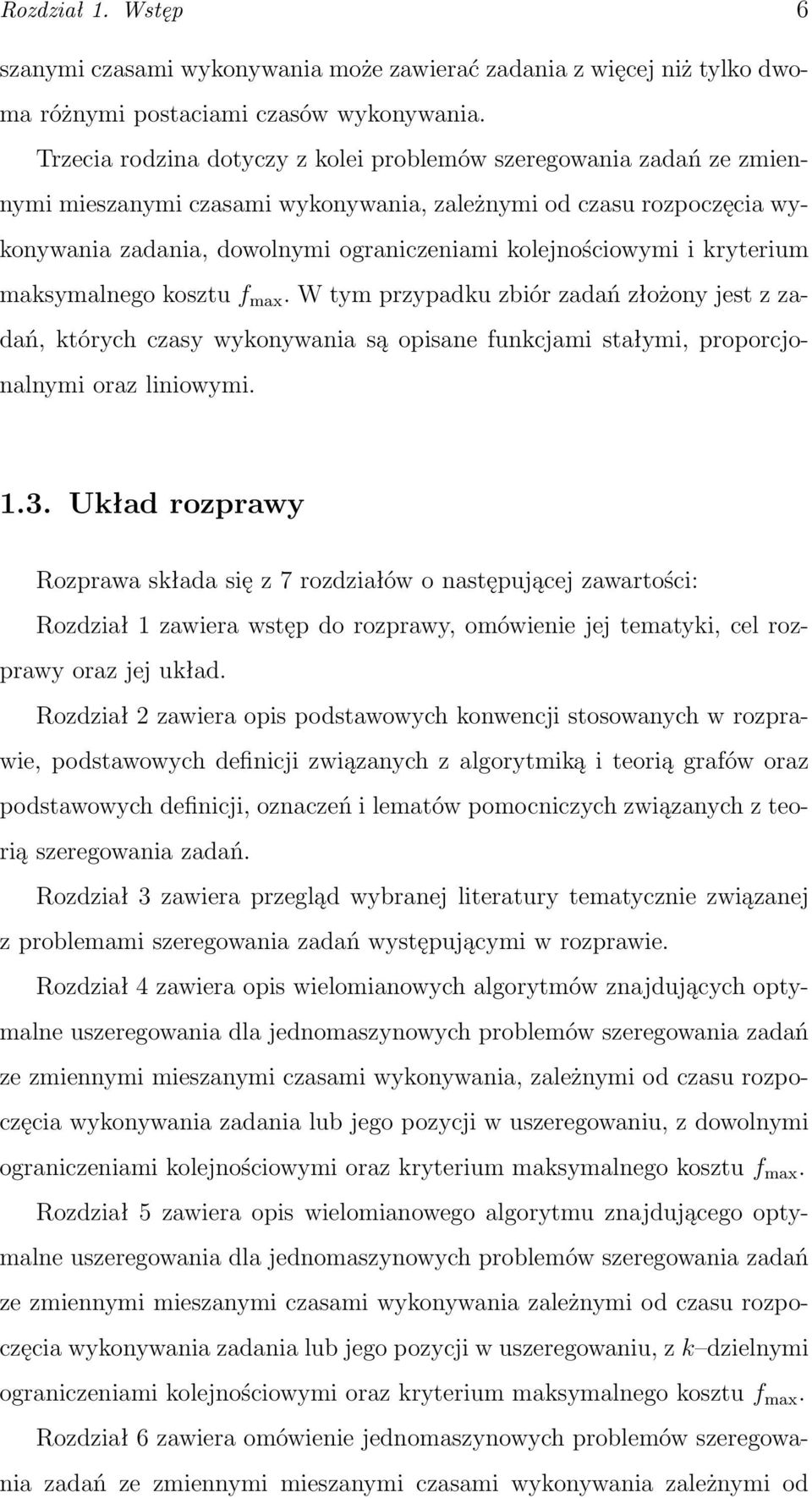 Rozdział 1. Wstęp 6

szanymi czasami wykonywania może zawierać zadania z więcej niż tylko dwoma różnymi postaciami czasów wykonywania.

Trzecia rodzina dotyczy z kolei problemów szeregowania zadań ze zmiennymi mieszanymi czasami wykonywania, zależnymi od czasu rozpoczęcia wykonywania zadania, dowolnymi ograniczeniami kolejnościowymi i kryterium maksymalnego kosztu $f_{\max}$. W tym przypadku zbiór zadań złożony jest z zadań, których czasy wykonywania są opisane funkcjami stałymi, proporcjonalnymi oraz liniowymi.

1.3. Układ rozprawy

Rozprawa składa się z 7 rozdziałów o następującej zawartości:

Rozdział 1 zawiera wstęp do rozprawy, omówienie jej tematyki, cel rozprawy oraz jej układ.

Rozdział 2 zawiera opis podstawowych konwencji stosowanych w rozprawie, podstawowych definicji związanych z algorytmiką i teorią grafów oraz podstawowych definicji, oznaczeń i lematów pomocniczych związanych z teorią szeregowania zadań.

Rozdział 3 zawiera przegląd wybranej literatury tematycznie związanej z problemami szeregowania zadań występującymi w rozprawie.

Rozdział 4 zawiera opis wielomianowych algorytmów znajdujących optymalne uszeregowania dla jednomaszynowych problemów szeregowania zadań ze zmiennymi mieszanymi czasami wykonywania, zależnymi od czasu rozpoczęcia wykonywania zadania lub jego pozycji w uszeregowaniu, z dowolnymi ograniczeniami kolejnościowymi oraz kryterium maksymalnego kosztu $f_{\max}$.

Rozdział 5 zawiera opis wielomianowego algorytmu znajdującego optymalne uszeregowania dla jednomaszynowych problemów szeregowania zadań ze zmiennymi mieszanymi czasami wykonywania zależnymi od czasu rozpoczęcia wykonywania zadania lub jego pozycji w uszeregowaniu, z $k$–dzielnymi ograniczeniami kolejnościowymi oraz kryterium maksymalnego kosztu $f_{\max}$.

Rozdział 6 zawiera omówienie jednomaszynowych problemów szeregowania zadań ze zmiennymi mieszanymi czasami wykonywania zależnymi od